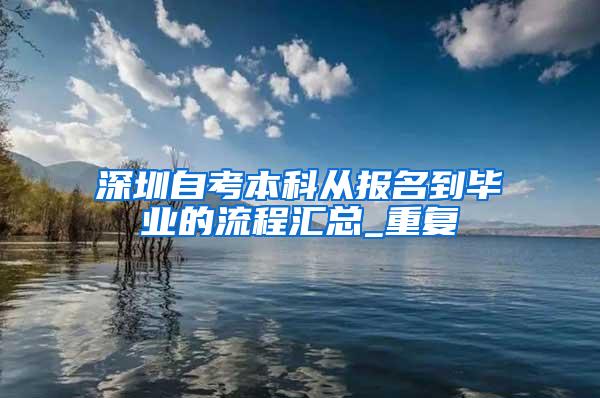 深圳自考本科从报名到毕业的流程汇总_重复